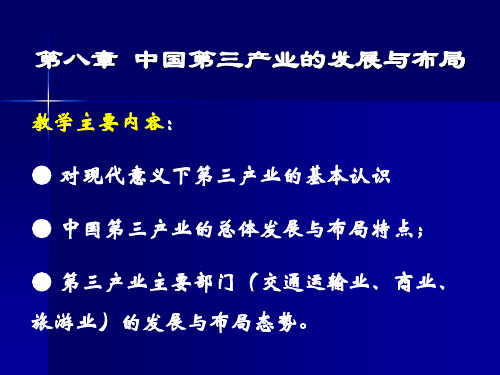 第八章 中国第三产业的发展与布局

教学主要内容：

● 对现代意义下第三产业的基本认识

● 中国第三产业的总体发展与布局特点；

● 第三产业主要部门（交通运输业、商业、旅游业）的发展与布局态势。